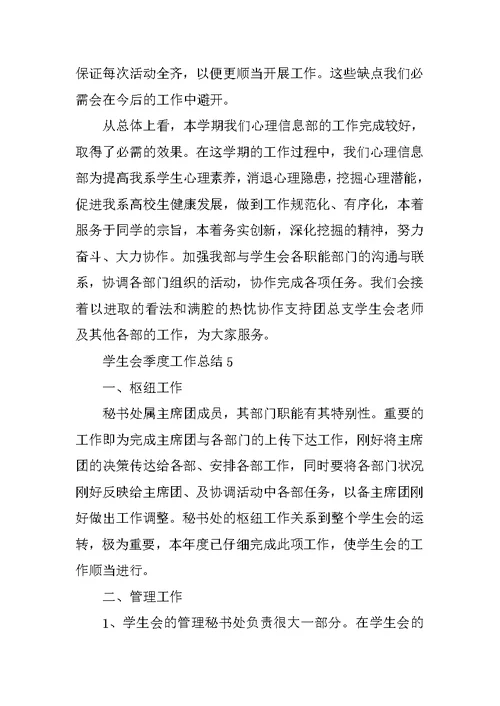 保证每次活动全齐，以便更顺当开展工作。这些缺点我们必需会在今后的工作中避开。

从总体上看，本学期我们心理信息部的工作完成较好，取得了必需的效果。在这学期的工作过程中，我们心理信息部为提高我系学生心理素养，消退心理隐患，挖掘心理潜能，促进我系高校生健康发展，做到工作规范化、有序化，本着服务于同学的宗旨，本着务实创新，深化挖掘的精神，努力奋斗、大力协作。加强我部与学生会各职能部门的沟通与联系，协调各部门组织的活动，协作完成各项任务。我们会接着以进取的看法和满腔的热忱协作支持团总支学生会老师及其他各部的工作，为大家服务。

学生会季度工作总结 5

一、枢纽工作

秘书处属主席团成员，其部门职能有其特别性。重要的工作即为完成主席团与各部门的上传下达工作，刚好将主席团的决策传达给各部、安排各部工作，同时要将各部门状况刚好反映给主席团、及协调活动中各部任务，以备主席团刚好做出工作调整。秘书处的枢纽工作关系到整个学生会的运转，极为重要，本年度已仔细完成此项工作，使学生会的工作顺当进行。

二、管理工作

1、学生会的管理秘书处负责很大一部分。在学生会的